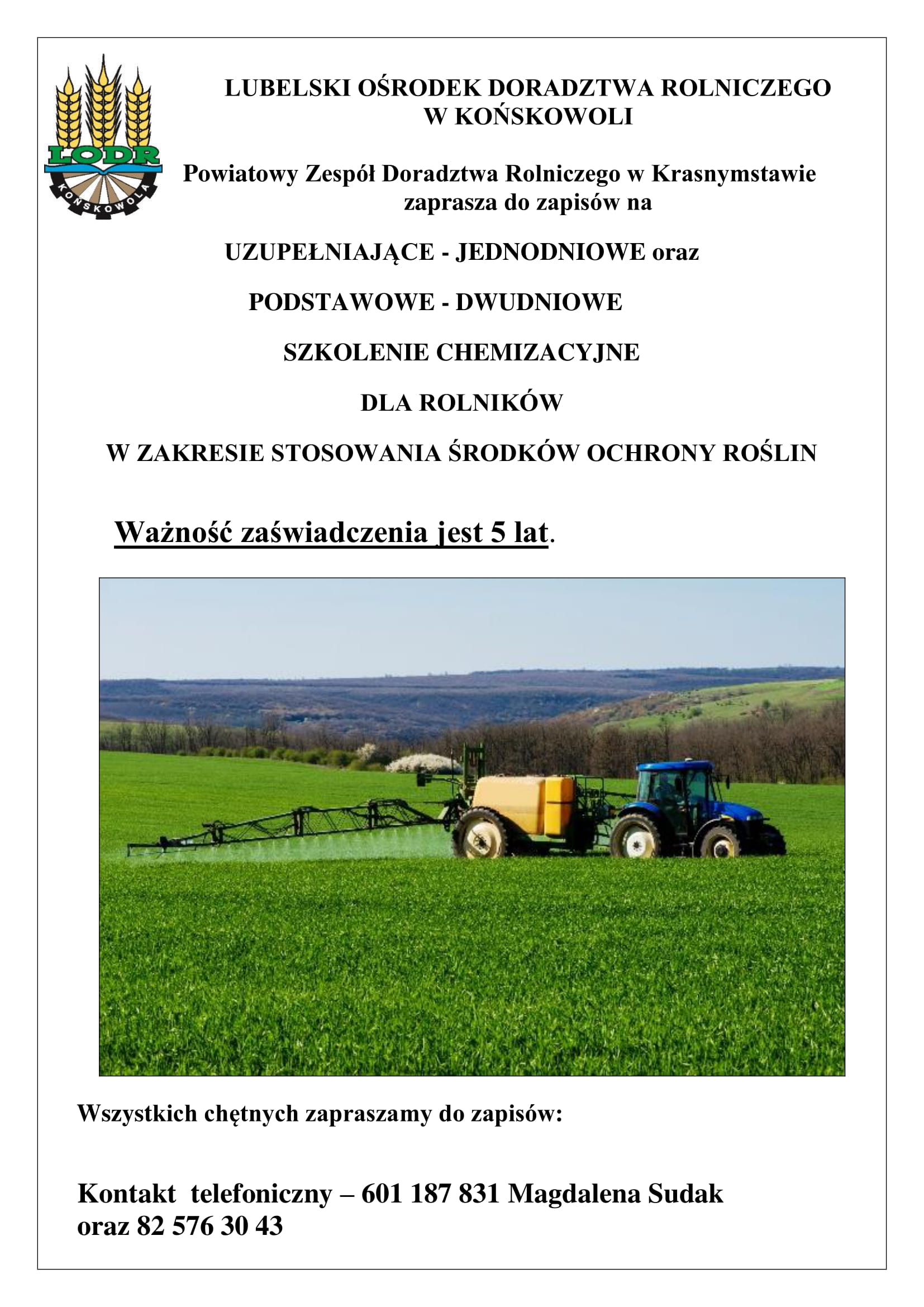 LODR
KOŃSKOWOLA

LUBELSKI OŚRODEK DORADZTWA ROLNICZEGO
W KOŃSKOWOLI

Powiatowy Zespół Doradztwa Rolniczego w Krasnymstawie
zaprasza do zapisów na

UZUPEŁNIAJĄCE - JEDNODNIOWE oraz

PODSTAWOWE - DWUDNIOWE

SZKOLENIE CHEMIZACYJNE

DLA ROLNIKÓW

W ZAKRESIE STOSOWANIA ŚRODKÓW OCHRONY ROŚLIN

Ważność zaświadczenia jest 5 lat.

Wszystkich chętnych zapraszamy do zapisów:

Kontakt telefoniczny – 601 187 831 Magdalena Sudak
oraz 82 576 30 43